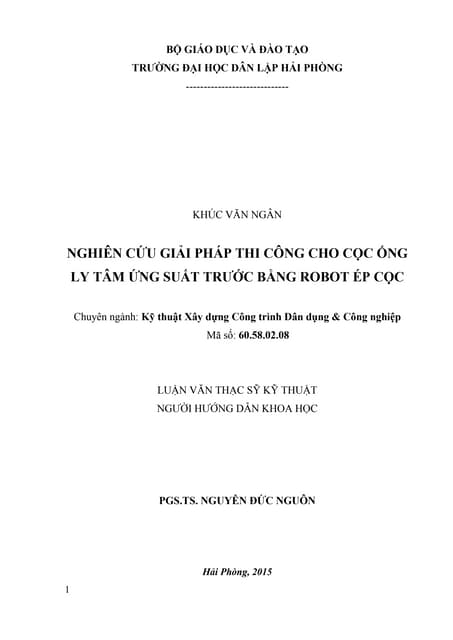 BỘ GIÁO DỤC VÀ ĐÀO TẠO
TRƯỜNG ĐẠI HỌC DÂN LẬP HẢI PHÒNG
-----------------------------

KHÚC VĂN NGÂN

NGHIÊN CỨU GIẢI PHÁP THI CÔNG CHO CỌC ỐNG LY TÂM ỨNG SUẤT TRƯỚC BẰNG ROBOT ÉP CỌC

Chuyên ngành: Kỹ thuật Xây dựng Công trình Dân dụng & Công nghiệp
Mã số: 60.58.02.08

LUẬN VĂN THẠC SỸ KỸ THUẬT
NGƯỜI HƯỚNG DẪN KHOA HỌC

PGS.TS. NGUYỄN ĐỨC NGUÔN

Hải Phòng, 2015

1